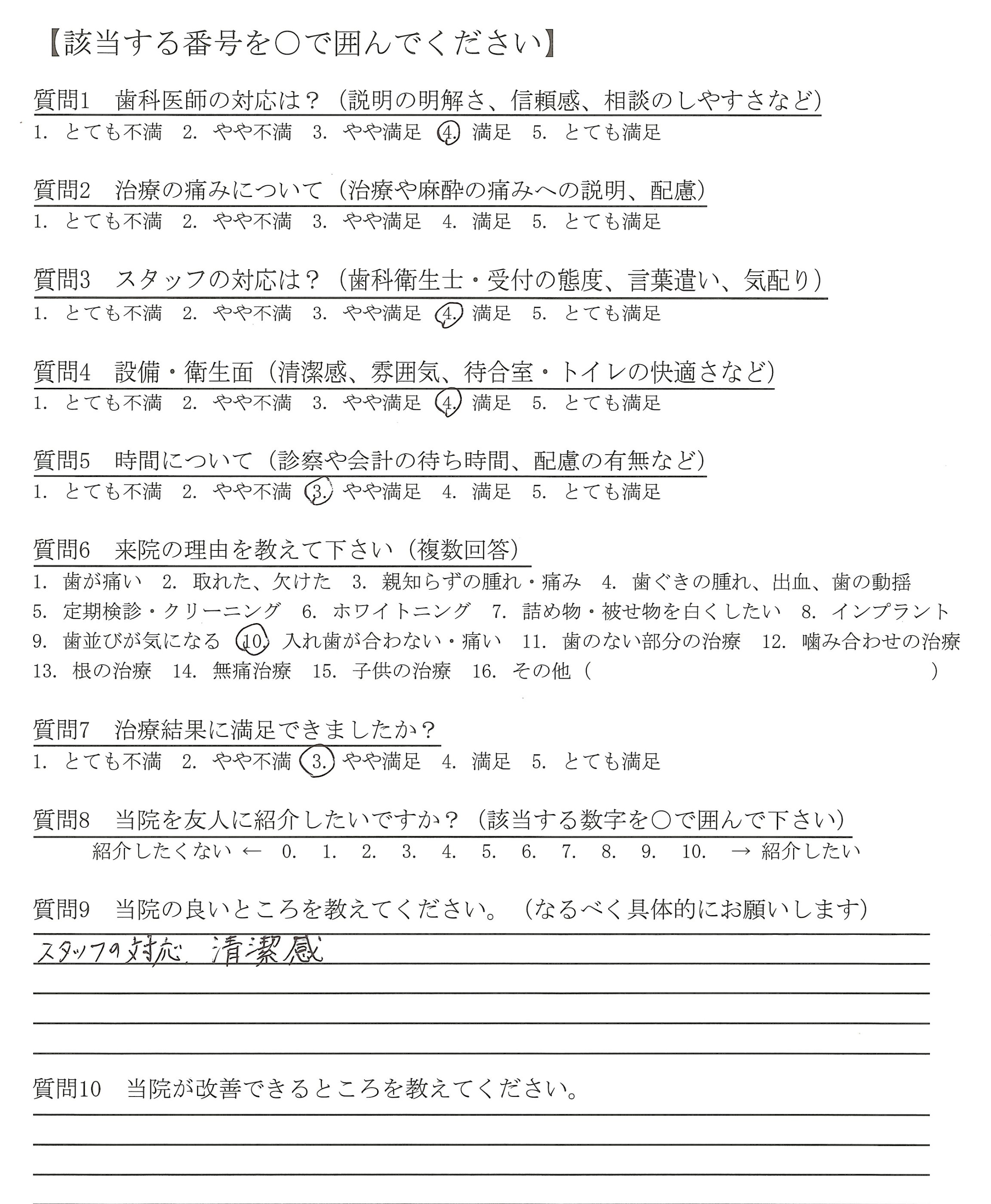 【該当する番号を○で囲んでください】

質問1　歯科医師の対応は？（説明の明解さ、信頼感、相談のしやすさなど）
1. とても不満　2. やや不満　3. やや満足　4. 満足　5. とても満足

質問2　治療の痛みについて（治療や麻酔の痛みへの説明、配慮）
1. とても不満　2. やや不満　3. やや満足　4. 満足　5. とても満足

質問3　スタッフの対応は？（歯科衛生士・受付の態度、言葉遣い、気配り）
1. とても不満　2. やや不満　3. やや満足　4. 満足　5. とても満足

質問4　設備・衛生面（清潔感、雰囲気、待合室・トイレの快適さなど）
1. とても不満　2. やや不満　3. やや満足　4. 満足　5. とても満足

質問5　時間について（診察や会計の待ち時間、配慮の有無など）
1. とても不満　2. やや不満　3. やや満足　4. 満足　5. とても満足

質問6　来院の理由を教えて下さい（複数回答）
1. 歯が痛い　2. 取れた、欠けた　3. 親知らずの腫れ・痛み　4. 歯ぐきの腫れ、出血、歯の動揺　5. 定期検診・クリーニング　6. ホワイトニング　7. 詰め物・被せ物を白くしたい　8. インプラント　9. 歯並びが気になる　10. 入れ歯が合わない・痛い　11. 歯のない部分の治療　12. 噛み合わせの治療　13. 根の治療　14. 無痛治療　15. 子供の治療　16. その他（　　）

質問7　治療結果に満足できましたか？
1. とても不満　2. やや不満　3. やや満足　4. 満足　5. とても満足

質問8　当院を友人に紹介したいですか？（該当する数字を○で囲んで下さい）
紹介したくない ←　0.　1.　2.　3.　4.　5.　6.　7.　8.　9.　10.　→ 紹介したい

質問9　当院の良いところを教えてください。（なるべく具体的にお願いします）
スタッフの対応、清潔感

質問10　当院が改善できるところを教えてください。